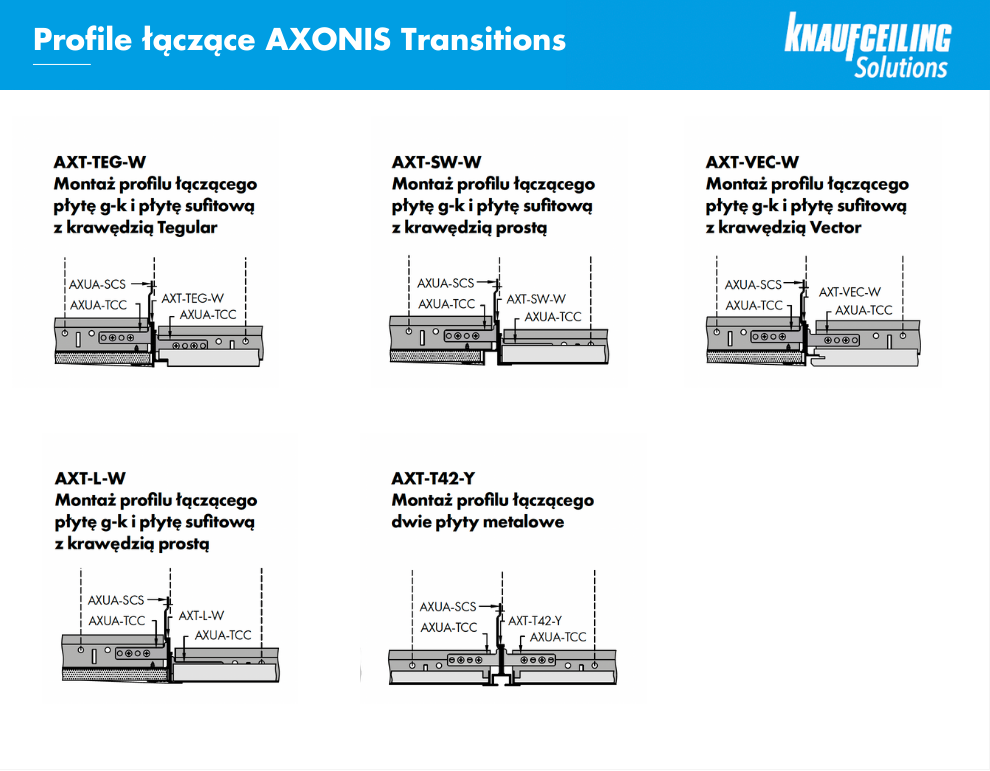 Profile łączące AXONIS Transitions

KNAUFCEILING Solutions

AXT-TEG-W
Montaż profilu łączącego płytę g-k i płytę sufitową z krawędzią Tegular

AXUA-SCS
AXUA-TCC
AXT-TEG-W
AXUA-TCC

AXT-SW-W
Montaż profilu łączącego płytę g-k i płytę sufitową z krawędzią prostą

AXUA-SCS
AXUA-TCC
AXT-SW-W
AXUA-TCC

AXT-VEC-W
Montaż profilu łączącego płytę g-k i płytę sufitową z krawędzią Vector

AXUA-SCS
AXUA-TCC
AXT-VEC-W
AXUA-TCC

AXT-L-W
Montaż profilu łączącego płytę g-k i płytę sufitową z krawędzią prostą

AXUA-SCS
AXUA-TCC
AXT-L-W
AXUA-TCC

AXT-T42-Y
Montaż profilu łączącego dwie płyty metalowe

AXUA-SCS
AXUA-TCC
AXT-T42-Y
AXUA-TCC